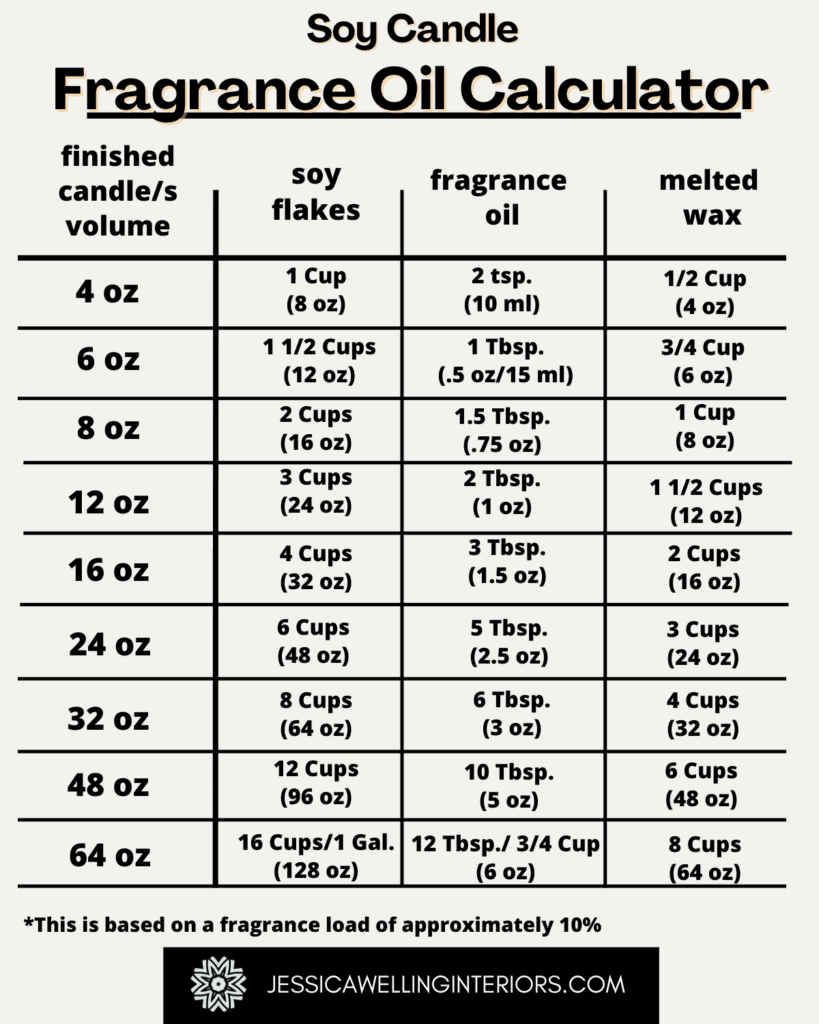 Soy Candle

Fragrance Oil Calculator

| finished candle/s volume | soy flakes | fragrance oil | melted wax |
|---|---|---|---|
| 4 oz | 1 Cup (8 oz) | 2 tsp. (10 ml) | 1/2 Cup (4 oz) |
| 6 oz | 1 1/2 Cups (12 oz) | 1 Tbsp. (.5 oz/15 ml) | 3/4 Cup (6 oz) |
| 8 oz | 2 Cups (16 oz) | 1.5 Tbsp. (.75 oz) | 1 Cup (8 oz) |
| 12 oz | 3 Cups (24 oz) | 2 Tbsp. (1 oz) | 1 1/2 Cups (12 oz) |
| 16 oz | 4 Cups (32 oz) | 3 Tbsp. (1.5 oz) | 2 Cups (16 oz) |
| 24 oz | 6 Cups (48 oz) | 5 Tbsp. (2.5 oz) | 3 Cups (24 oz) |
| 32 oz | 8 Cups (64 oz) | 6 Tbsp. (3 oz) | 4 Cups (32 oz) |
| 48 oz | 12 Cups (96 oz) | 10 Tbsp. (5 oz) | 6 Cups (48 oz) |
| 64 oz | 16 Cups/1 Gal. (128 oz) | 12 Tbsp./ 3/4 Cup (6 oz) | 8 Cups (64 oz) |

*This is based on a fragrance load of approximately 10%

JESSICAWELLINGINTERIORS.COM